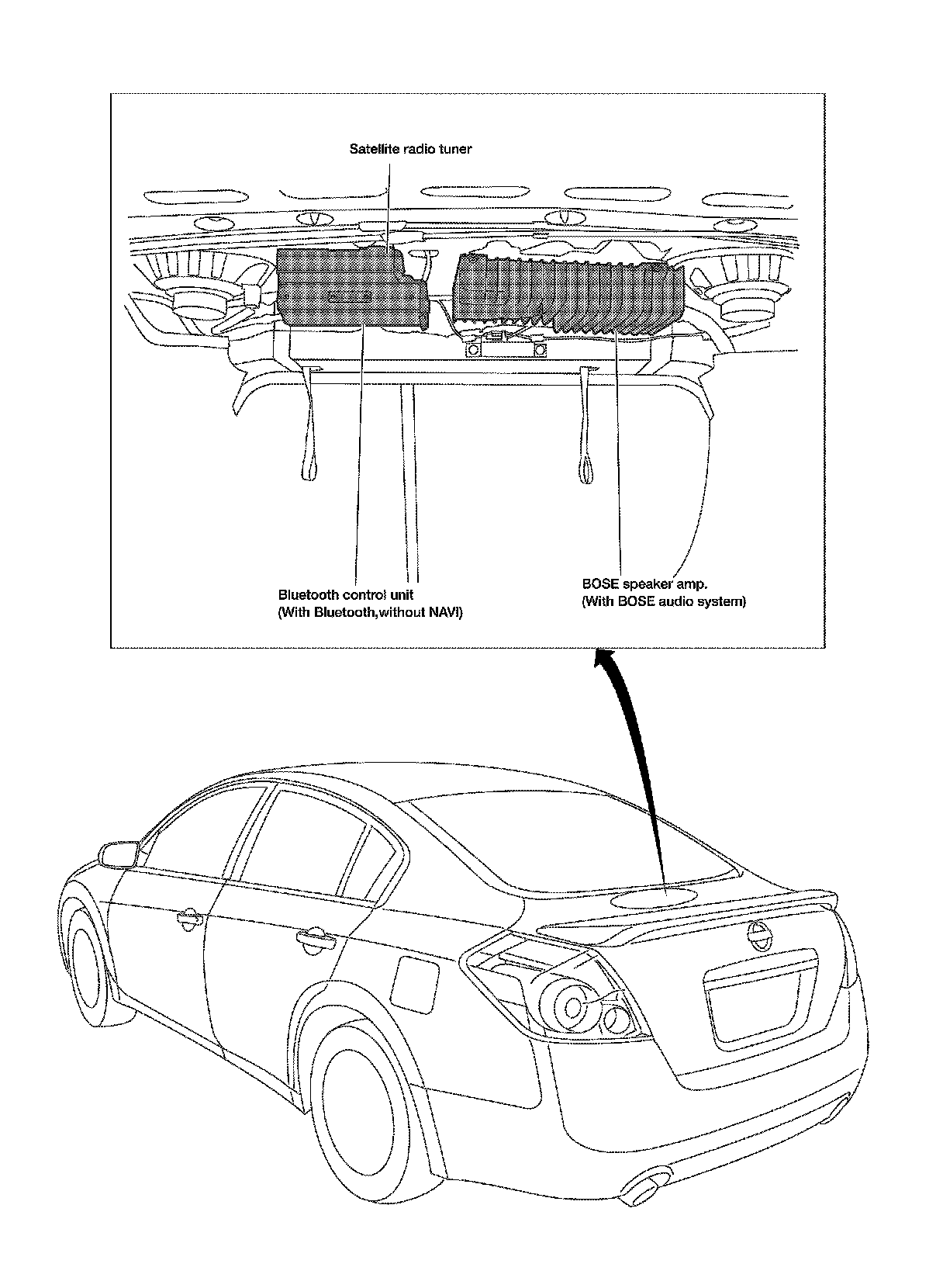 Satellite radio tuner

Bluetooth control unit
(With Bluetooth,without NAVI)

BOSE speaker amp.
(With BOSE audio system)